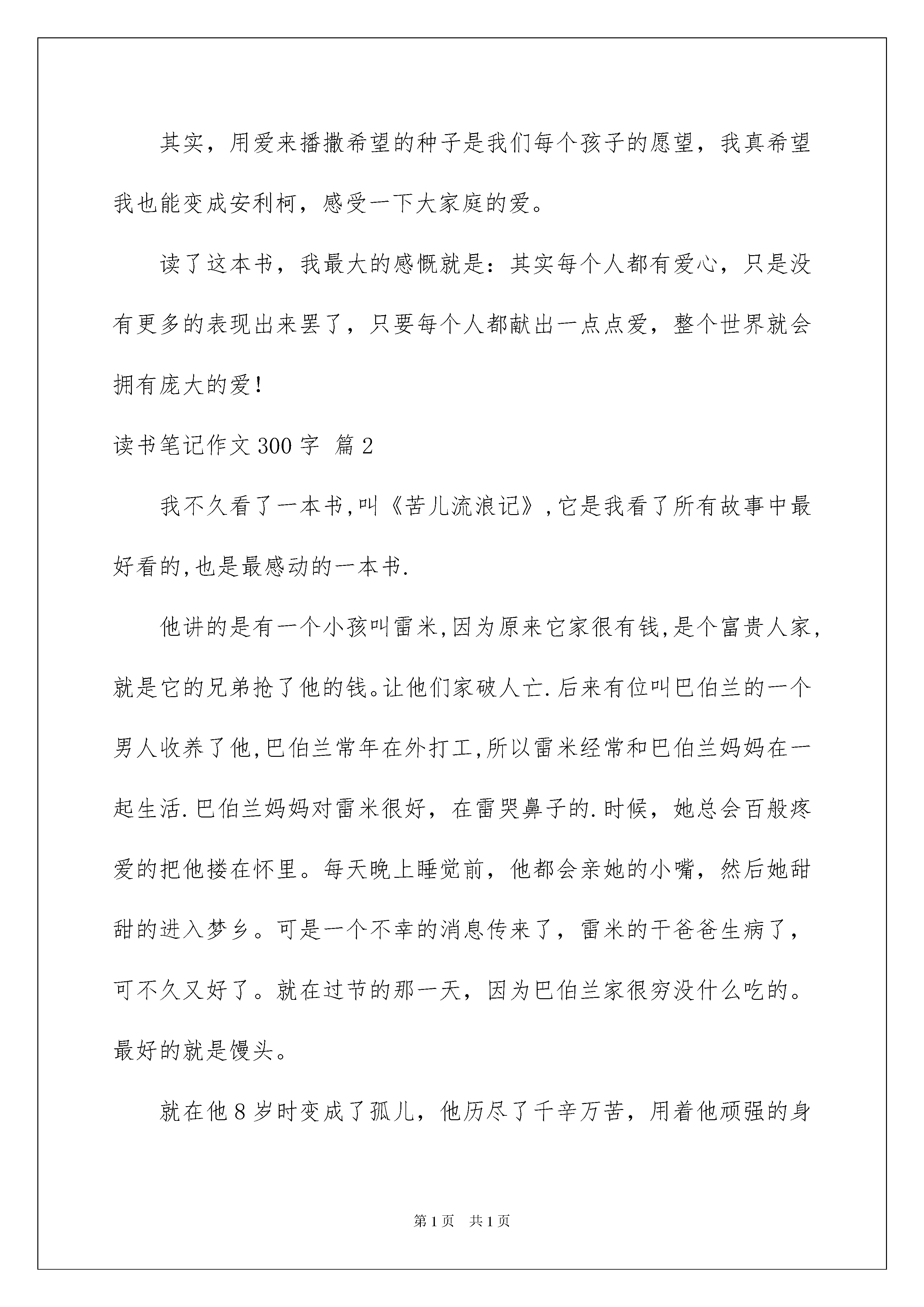 其实，用爱来播撒希望的种子是我们每个孩子的愿望，我真希望我也能变成安利柯，感受一下大家庭的爱。

读了这本书，我最大的感慨就是：其实每个人都有爱心，只是没有更多的表现出来罢了，只要每个人都献出一点点爱，整个世界就会拥有庞大的爱！

读书笔记作文300字 篇2

我不久看了一本书,叫《苦儿流浪记》,它是我看了所有故事中最好看的,也是最感动的一本书.

他讲的是有一个小孩叫雷米,因为原来它家很有钱,是个富贵人家,就是它的兄弟抢了他的钱。让他们家破人亡.后来有位叫巴伯兰的一个男人收养了他,巴伯兰常年在外打工,所以雷米经常和巴伯兰妈妈在一起生活.巴伯兰妈妈对雷米很好，在雷哭鼻子的.时候，她总会百般疼爱的把他搂在怀里。每天晚上睡觉前，他都会亲她的小嘴，然后她甜甜的进入梦乡。可是一个不幸的消息传来了，雷米的干爸爸生病了，可不久又好了。就在过节的那一天，因为巴伯兰家很穷没什么吃的。最好的就是馒头。

就在他8岁时变成了孤儿，他历尽了千辛万苦，用着他顽强的身

第1页 共1页